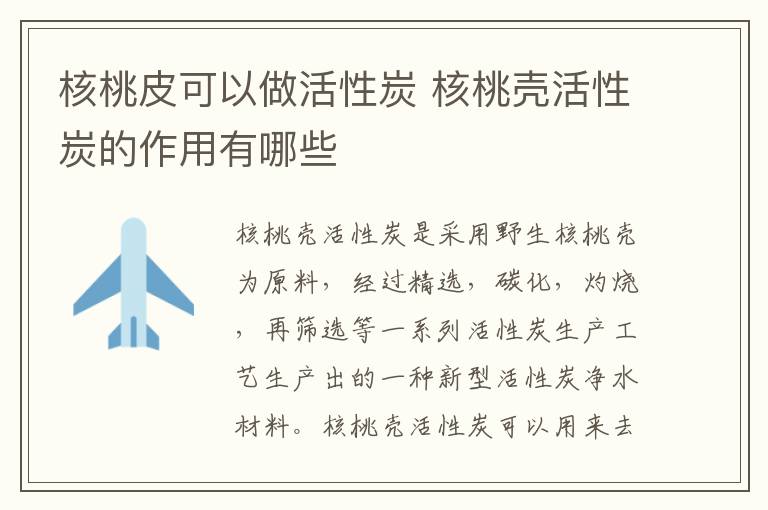 核桃皮可以做活性炭 核桃壳活性炭的作用有哪些

核桃壳活性炭是采用野生核桃壳为原料，经过精选，碳化，灼烧，再筛选等一系列活性炭生产工艺生产出的一种新型活性炭净水材料。核桃壳活性炭可以用来去